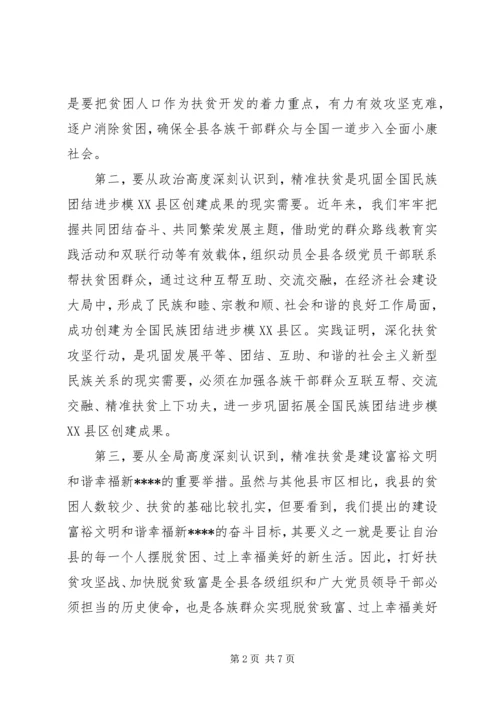 是要把贫困人口作为扶贫开发的着力重点，有力有效攻坚克难，逐户消除贫困，确保全县各族干部群众与全国一道步入全面小康社会。

第二，要从政治高度深刻认识到，精准扶贫是巩固全国民族团结进步模XX县区创建成果的现实需要。近年来，我们牢牢把握共同团结奋斗、共同繁荣发展主题，借助党的群众路线教育实践活动和双联行动等有效载体，组织动员全县各级党员干部联系帮扶贫困群众，通过这种互帮互助、交流交融，在经济社会建设大局中，形成了民族和睦、宗教和顺、社会和谐的良好工作局面，成功创建为全国民族团结进步模XX县区。实践证明，深化扶贫攻坚行动，是巩固发展平等、团结、互助、和谐的社会主义新型民族关系的现实需要，必须在加强各族干部群众互联互帮、交流交融、精准扶贫上下功夫，进一步巩固拓展全国民族团结进步模XX县区创建成果。

第三，要从全局高度深刻认识到，精准扶贫是建设富裕文明和谐幸福新****的重要举措。虽然与其他县市区相比，我县的贫困人数较少、扶贫的基础比较扎实，但要看到，我们提出的建设富裕文明和谐幸福新****的奋斗目标，其要义之一就是要让自治县的每一个人摆脱贫困、过上幸福美好的新生活。因此，打好扶贫攻坚战、加快脱贫致富是全县各级组织和广大党员领导干部必须担当的历史使命，也是各族群众实现脱贫致富、过上幸福美好

第2页 共7页